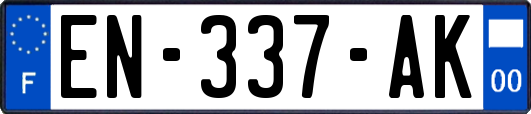 F
EN-337-AK
00